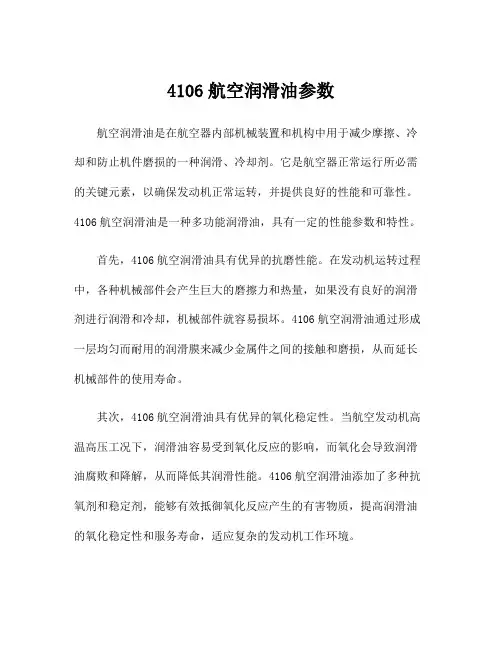 4106 航空润滑油参数

航空润滑油是在航空器内部机械装置和机构中用于减少摩擦、冷却和防止机件磨损的一种润滑、冷却剂。它是航空器正常运行所必需的关键元素，以确保发动机正常运转，并提供良好的性能和可靠性。4106 航空润滑油是一种多功能润滑油，具有一定的性能参数和特性。

首先，4106 航空润滑油具有优异的抗磨性能。在发动机运转过程中，各种机械部件会产生巨大的磨擦力和热量，如果没有良好的润滑剂进行润滑和冷却，机械部件就容易损坏。4106 航空润滑油通过形成一层均匀而耐用的润滑膜来减少金属件之间的接触和磨损，从而延长机械部件的使用寿命。

其次，4106 航空润滑油具有优异的氧化稳定性。当航空发动机高温高压工况下，润滑油容易受到氧化反应的影响，而氧化会导致润滑油腐败和降解，从而降低其润滑性能。4106 航空润滑油添加了多种抗氧剂和稳定剂，能够有效抵御氧化反应产生的有害物质，提高润滑油的氧化稳定性和服务寿命，适应复杂的发动机工作环境。